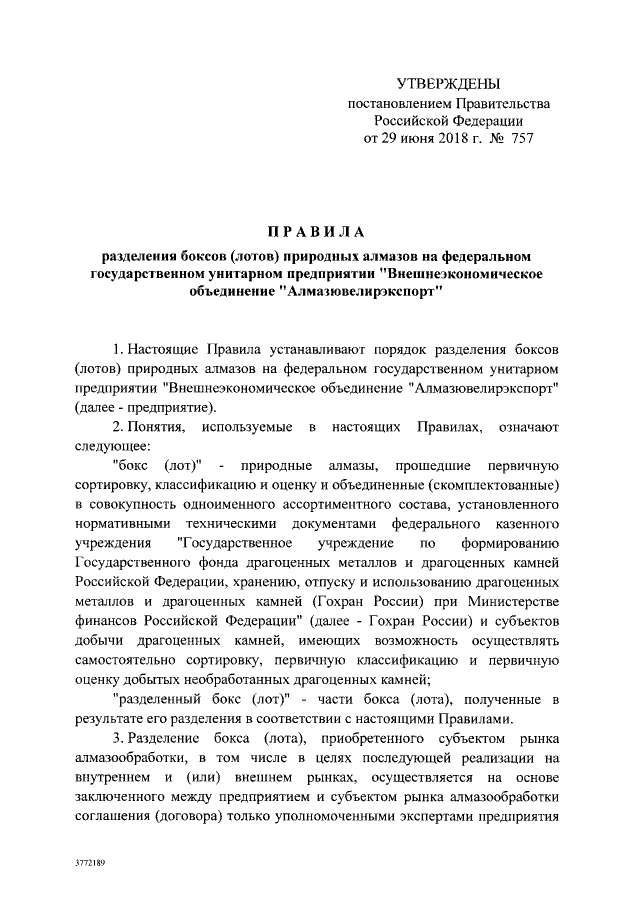 УТВЕРЖДЕНЫ
постановлением Правительства
Российской Федерации
от 29 июня 2018 г. № 757

ПРАВИЛА

разделения боксов (лотов) природных алмазов на федеральном государственном унитарном предприятии "Внешнеэкономическое объединение "Алмазювелирэкспорт"

1. Настоящие Правила устанавливают порядок разделения боксов (лотов) природных алмазов на федеральном государственном унитарном предприятии "Внешнеэкономическое объединение "Алмазювелирэкспорт" (далее - предприятие).

2. Понятия, используемые в настоящих Правилах, означают следующее:

"бокс (лот)" - природные алмазы, прошедшие первичную сортировку, классификацию и оценку и объединенные (скомплектованные) в совокупность одноименного ассортиментного состава, установленного нормативными техническими документами федерального казенного учреждения "Государственное учреждение по формированию Государственного фонда драгоценных металлов и драгоценных камней Российской Федерации, хранению, отпуску и использованию драгоценных металлов и драгоценных камней (Гохран России) при Министерстве финансов Российской Федерации" (далее - Гохран России) и субъектов добычи драгоценных камней, имеющих возможность осуществлять самостоятельно сортировку, первичную классификацию и первичную оценку добытых необработанных драгоценных камней;

"разделенный бокс (лот)" - части бокса (лота), полученные в результате его разделения в соответствии с настоящими Правилами.

3. Разделение бокса (лота), приобретенного субъектом рынка алмазообработки, в том числе в целях последующей реализации на внутреннем и (или) внешнем рынках, осуществляется на основе заключенного между предприятием и субъектом рынка алмазообработки соглашения (договора) только уполномоченными экспертами предприятия

3772189